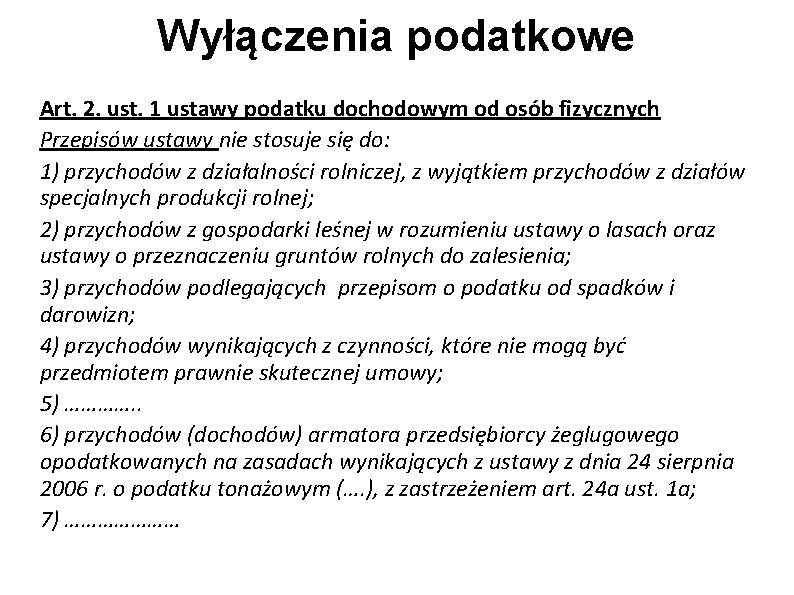 Wyłączenia podatkowe

Art. 2. ust. 1 ustawy podatku dochodowym od osób fizycznych

Przepisów ustawy nie stosuje się do:

1) przychodów z działalności rolniczej, z wyjątkiem przychodów z działów specjalnych produkcji rolnej;

2) przychodów z gospodarki leśnej w rozumieniu ustawy o lasach oraz ustawy o przeznaczeniu gruntów rolnych do zalesienia;

3) przychodów podlegających przepisom o podatku od spadków i darowizn;

4) przychodów wynikających z czynności, które nie mogą być przedmiotem prawnie skutecznej umowy;

5) …………..

6) przychodów (dochodów) armatora przedsiębiorcy żeglugowego opodatkowanych na zasadach wynikających z ustawy z dnia 24 sierpnia 2006 r. o podatku tonażowym (….), z zastrzeżeniem art. 24a ust. 1a;

7) …………………